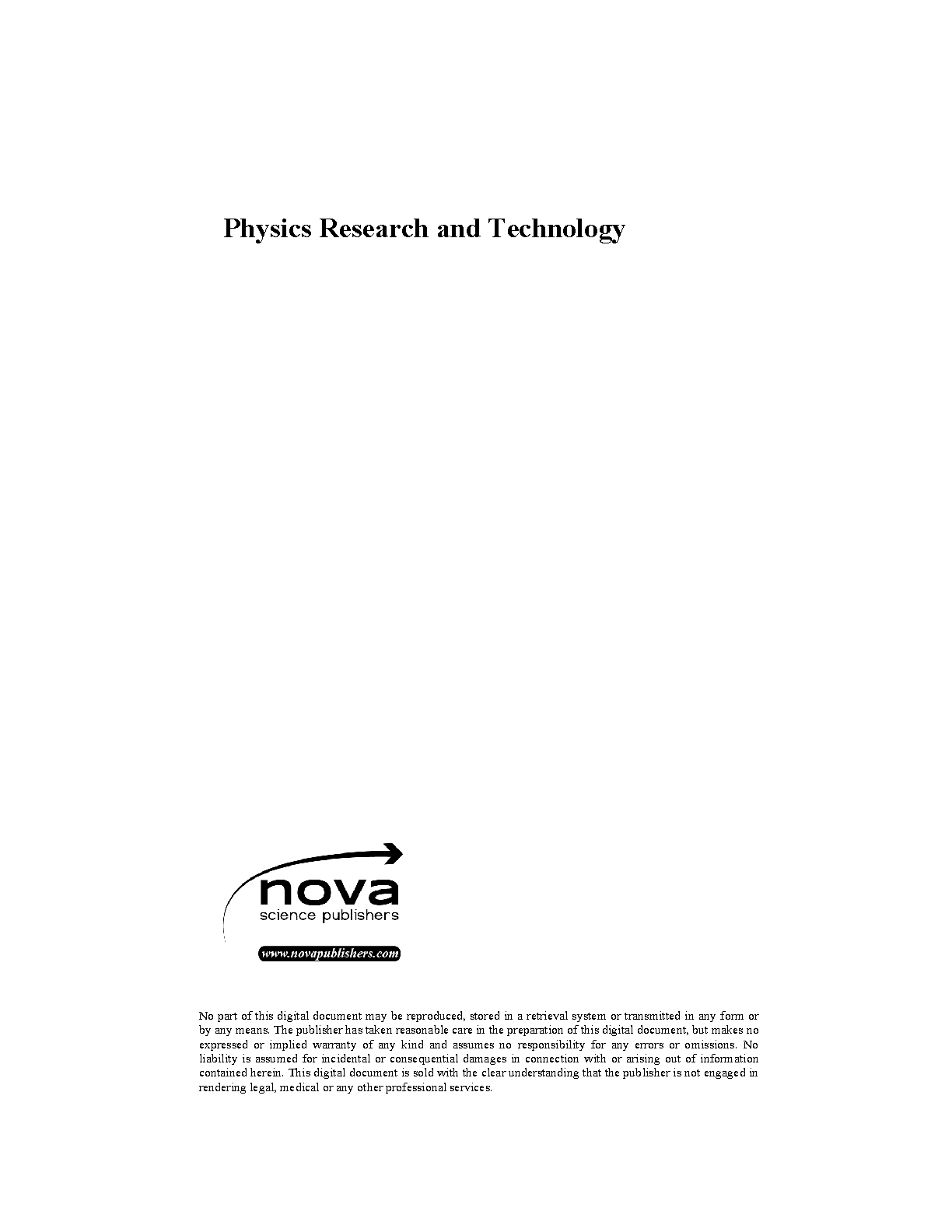 Physics Research and Technology

nova
science publishers

www.novapublishers.com

No part of this digital document may be reproduced, stored in a retrieval system or transmitted in any form or by any means. The publisher has taken reasonable care in the preparation of this digital document, but makes no expressed or implied warranty of any kind and assumes no responsibility for any errors or omissions. No liability is assumed for incidental or consequential damages in connection with or arising out of information contained herein. This digital document is sold with the clear understanding that the publisher is not engaged in rendering legal, medical or any other professional services.